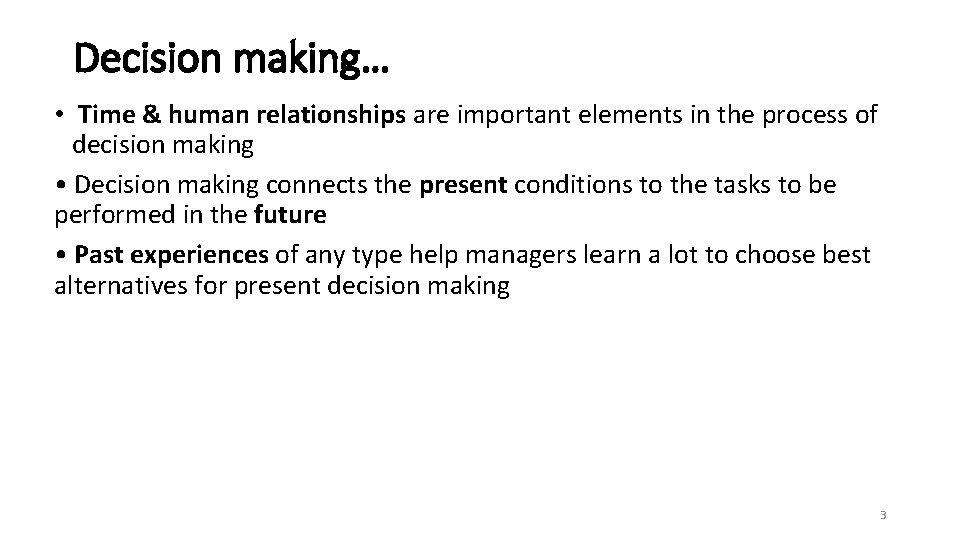 Decision making…

• Time & human relationships are important elements in the process of decision making

• Decision making connects the present conditions to the tasks to be performed in the future

• Past experiences of any type help managers learn a lot to choose best alternatives for present decision making

3